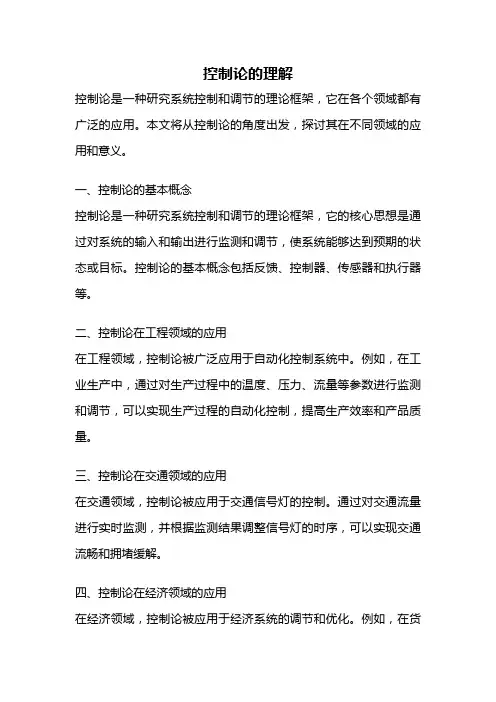 控制论的理解

控制论是一种研究系统控制和调节的理论框架，它在各个领域都有广泛的应用。本文将从控制论的角度出发，探讨其在不同领域的应用和意义。

一、控制论的基本概念

控制论是一种研究系统控制和调节的理论框架，它的核心思想是通过对系统的输入和输出进行监测和调节，使系统能够达到预期的状态或目标。控制论的基本概念包括反馈、控制器、传感器和执行器等。

二、控制论在工程领域的应用

在工程领域，控制论被广泛应用于自动化控制系统中。例如，在工业生产中，通过对生产过程中的温度、压力、流量等参数进行监测和调节，可以实现生产过程的自动化控制，提高生产效率和产品质量。

三、控制论在交通领域的应用

在交通领域，控制论被应用于交通信号灯的控制。通过对交通流量进行实时监测，并根据监测结果调整信号灯的时序，可以实现交通流畅和拥堵缓解。

四、控制论在经济领域的应用

在经济领域，控制论被应用于经济系统的调节和优化。例如，在货